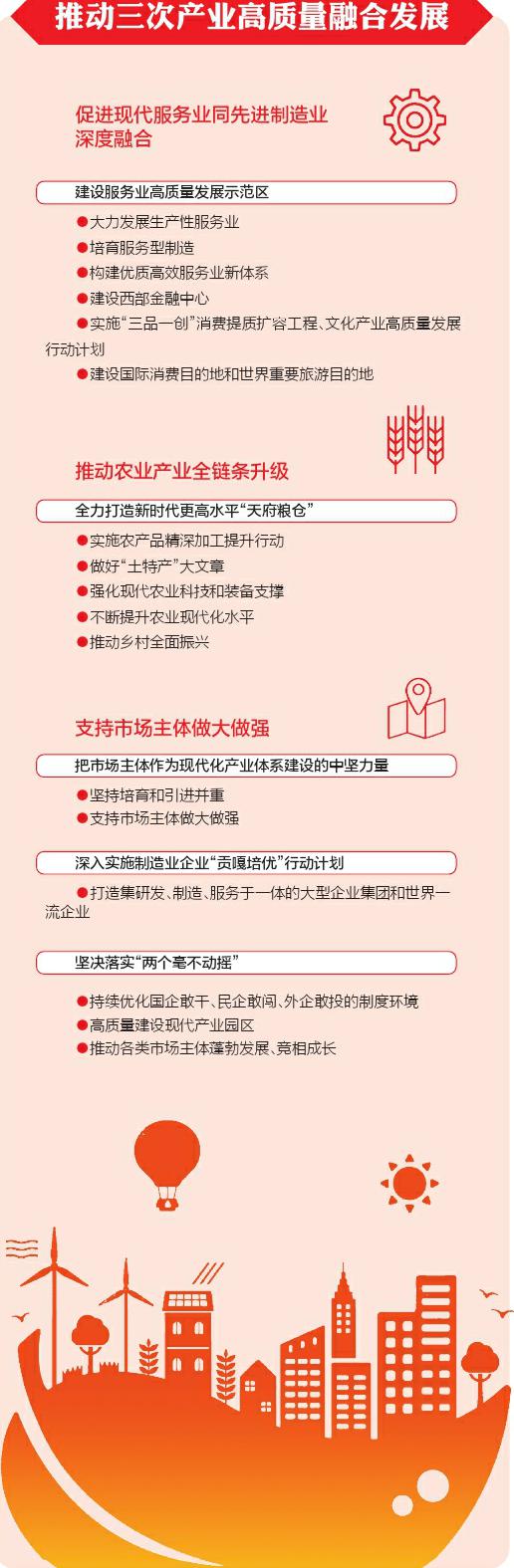 推动三次产业高质量融合发展

促进现代服务业同先进制造业深度融合

建设服务业高质量发展示范区

●大力发展生产性服务业
●培育服务型制造
●构建优质高效服务业新体系
●建设西部金融中心
●实施“三品一创”消费提质扩容工程、文化产业高质量发展行动计划
●建设国际消费目的地和世界重要旅游目的地

推动农业产业全链条升级

全力打造新时代更高水平“天府粮仓”

●实施农产品精深加工提升行动
●做好“土特产”大文章
●强化现代农业科技和装备支撑
●不断提升农业现代化水平
●推动乡村全面振兴

支持市场主体做大做强

把市场主体作为现代化产业体系建设的中坚力量

●坚持培育和引进并重
●支持市场主体做大做强

深入实施制造业企业“贡嘎培优”行动计划

●打造集研发、制造、服务于一体的大型企业集团和世界一流企业

坚决落实“两个毫不动摇”

●持续优化国企敢干、民企敢闯、外企敢投的制度环境
●高质量建设现代产业园区
●推动各类市场主体蓬勃发展、竞相成长